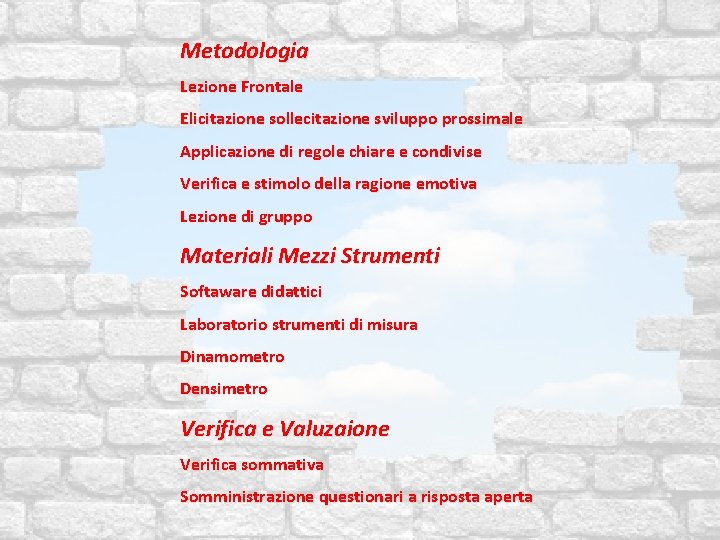 Metodologia

Lezione Frontale

Elicitazione sollecitazione sviluppo prossimale

Applicazione di regole chiare e condivise

Verifica e stimolo della ragione emotiva

Lezione di gruppo

Materiali Mezzi Strumenti

Softaware didattici

Laboratorio strumenti di misura

Dinamometro

Densimetro

Verifica e Valuzaione

Verifica sommativa

Somministrazione questionari a risposta aperta